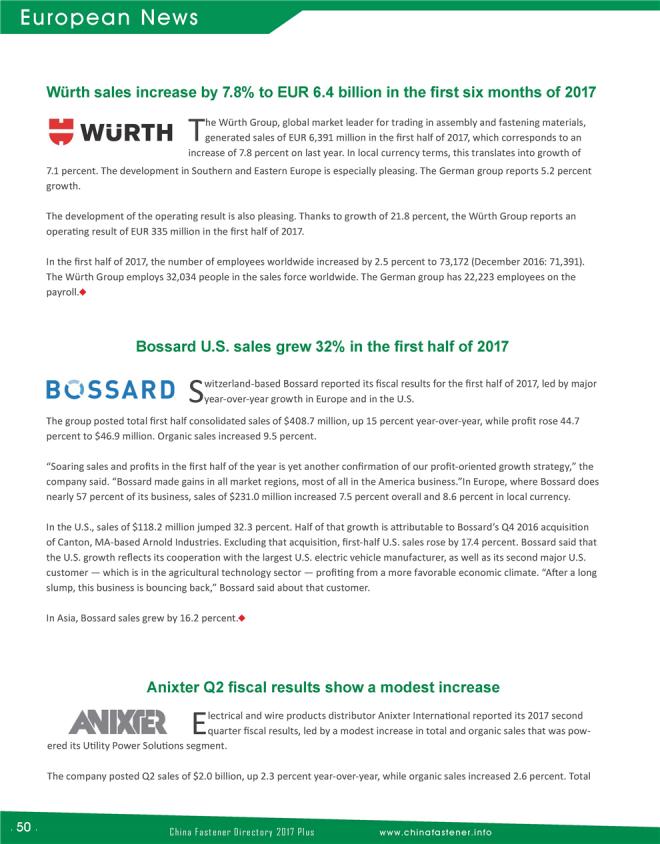 European News

Würth sales increase by 7.8% to EUR 6.4 billion in the first six months of 2017

WÜRTH

The Würth Group, global market leader for trading in assembly and fastening materials, generated sales of EUR 6,391 million in the first half of 2017, which corresponds to an increase of 7.8 percent on last year. In local currency terms, this translates into growth of 7.1 percent. The development in Southern and Eastern Europe is especially pleasing. The German group reports 5.2 percent growth.

The development of the operating result is also pleasing. Thanks to growth of 21.8 percent, the Würth Group reports an operating result of EUR 335 million in the first half of 2017.

In the first half of 2017, the number of employees worldwide increased by 2.5 percent to 73,172 (December 2016: 71,391). The Würth Group employs 32,034 people in the sales force worldwide. The German group has 22,223 employees on the payroll.◆

Bossard U.S. sales grew 32% in the first half of 2017

BOSSARD

Switzerland-based Bossard reported its fiscal results for the first half of 2017, led by major year-over-year growth in Europe and in the U.S.

The group posted total first half consolidated sales of $408.7 million, up 15 percent year-over-year, while profit rose 44.7 percent to $46.9 million. Organic sales increased 9.5 percent.

"Soaring sales and profits in the first half of the year is yet another confirmation of our profit-oriented growth strategy," the company said. "Bossard made gains in all market regions, most of all in the America business."In Europe, where Bossard does nearly 57 percent of its business, sales of $231.0 million increased 7.5 percent overall and 8.6 percent in local currency.

In the U.S., sales of $118.2 million jumped 32.3 percent. Half of that growth is attributable to Bossard's Q4 2016 acquisition of Canton, MA-based Arnold Industries. Excluding that acquisition, first-half U.S. sales rose by 17.4 percent. Bossard said that the U.S. growth reflects its cooperation with the largest U.S. electric vehicle manufacturer, as well as its second major U.S. customer — which is in the agricultural technology sector — profiting from a more favorable economic climate. "After a long slump, this business is bouncing back," Bossard said about that customer.

In Asia, Bossard sales grew by 16.2 percent.◆

Anixter Q2 fiscal results show a modest increase

ANIXTER

Electrical and wire products distributor Anixter International reported its 2017 second quarter fiscal results, led by a modest increase in total and organic sales that was powered its Utility Power Solutions segment.

The company posted Q2 sales of $2.0 billion, up 2.3 percent year-over-year, while organic sales increased 2.6 percent. Total

50

China Fastener Directory 2017 Plus

www.chinafastener.info